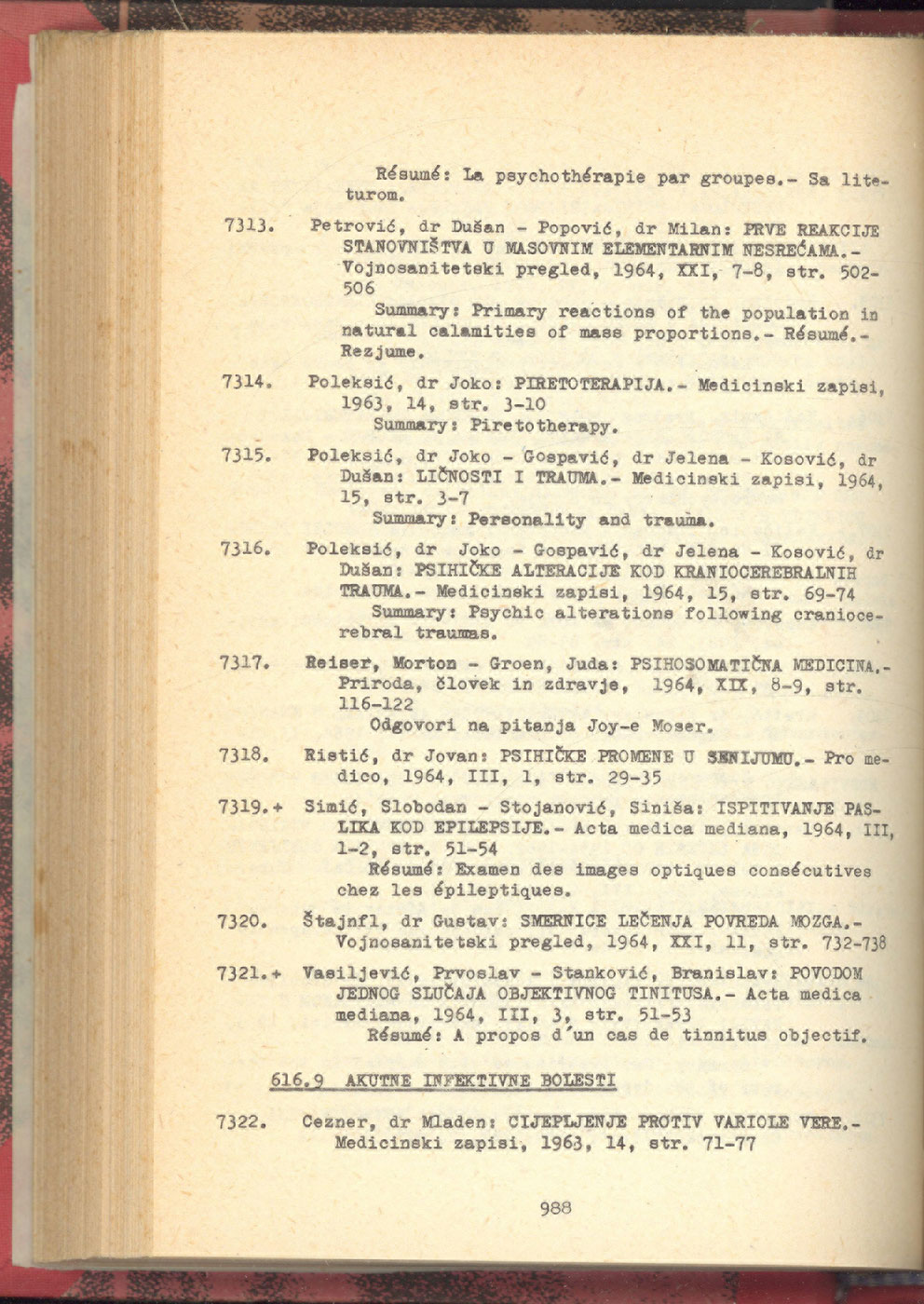 Résumé: La psychothérapie par groupes.- Sa literaturom.

7313. Petrović, dr Dušan - Popović, dr Milan: PRVE REAKCIJE STANOVNIŠTVA U MASOVNIM ELEMENTARNIM NESREĆAMA.- Vojnosanitetski pregled, 1964, XXI, 7-8, str. 502-506
Summary: Primary reactions of the population in natural calamities of mass proportions.- Résumé.- Rezjume.

7314. Poleksić, dr Joko: PIRETOTERAPIJA.- Medicinski zapisi, 1963, 14, str. 3-10
Summary: Piretotherapy.

7315. Poleksić, dr Joko - Gospavić, dr Jelena - Kosović, dr Dušan: LIČNOSTI I TRAUMA.- Medicinski zapisi, 1964, 15, str. 3-7
Summary: Personality and trauma.

7316. Poleksić, dr Joko - Gospavić, dr Jelena - Kosović, dr Dušan: PSIHIČKE ALTERACIJE KOD KRANIOCEREBRALNIH TRAUMA.- Medicinski zapisi, 1964, 15, str. 69-74
Summary: Psychic alterations following craniocerebral traumas.

7317. Reiser, Morton - Groen, Juda: PSIHOSOMATIČNA MEDICINA.- Priroda, človek in zdravje, 1964, XIX, 8-9, str. 116-122
Odgovori na pitanja Joy-e Moser.

7318. Ristić, dr Jovan: PSIHIČKE PROMENE U SENIJUMU.- Pro medico, 1964, III, 1, str. 29-35

7319.+ Simić, Slobodan - Stojanović, Siniša: ISPITIVANJE PASLIKA KOD EPILEPSIJE.- Acta medica mediana, 1964, III, 1-2, str. 51-54
Résumé: Examen des images optiques consécutives chez les épileptiques.

7320. Štajnfl, dr Gustav: SMERNICE LEČENJA POVREDA MOZGA.- Vojnosanitetski pregled, 1964, XXI, 11, str. 732-738

7321.+ Vasiljević, Prvoslav - Stanković, Branislav: POVODOM JEDNOG SLUČAJA OBJEKTIVNOG TINITUSA.- Acta medica mediana, 1964, III, 3, str. 51-53
Résumé: A propos d'un cas de tinnitus objectif.

616.9 AKUTNE INFEKTIVNE BOLESTI

7322. Cezner, dr Mladen: CIJEPLJENJE PROTIV VARIOLE VERE.- Medicinski zapisi, 1963, 14, str. 71-77

988